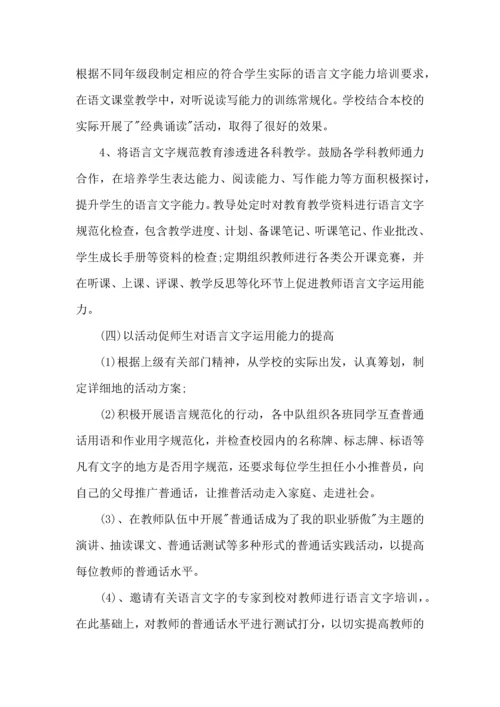 根据不同年级段制定相应的符合学生实际的语言文字能力培训要求，在语文课堂教学中，对听说读写能力的训练常规化。学校结合本校的实际开展了"经典诵读"活动，取得了很好的效果。

4、将语言文字规范教育渗透进各科教学。鼓励各学科教师通力合作，在培养学生表达能力、阅读能力、写作能力等方面积极探讨，提升学生的语言文字能力。教导处定时对教育教学资料进行语言文字规范化检查，包含教学进度、计划、备课笔记、听课笔记、作业批改、学生成长手册等资料的检查;定期组织教师进行各类公开课竞赛，并在听课、上课、评课、教学反思等化环节上促进教师语言文字运用能力。

(四)以活动促师生对语言文字运用能力的提高

(1)根据上级有关部门精神，从学校的实际出发，认真筹划，制定详细地的活动方案;

(2)积极开展语言规范化的行动，各中队组织各班同学互查普通话用语和作业用字规范化，并检查校园内的名称牌、标志牌、标语等凡有文字的地方是否用字规范，还要求每位学生担任小小推普员，向自己的父母推广普通话，让推普活动走入家庭、走进社会。

(3)、在教师队伍中开展"普通话成为了我的职业骄傲"为主题的演讲、抽读课文、普通话测试等多种形式的普通话实践活动，以提高每位教师的普通话水平。

(4)、邀请有关语言文字的专家到校对教师进行语言文字培训，。在此基础上，对教师的普通话水平进行测试打分，以切实提高教师的